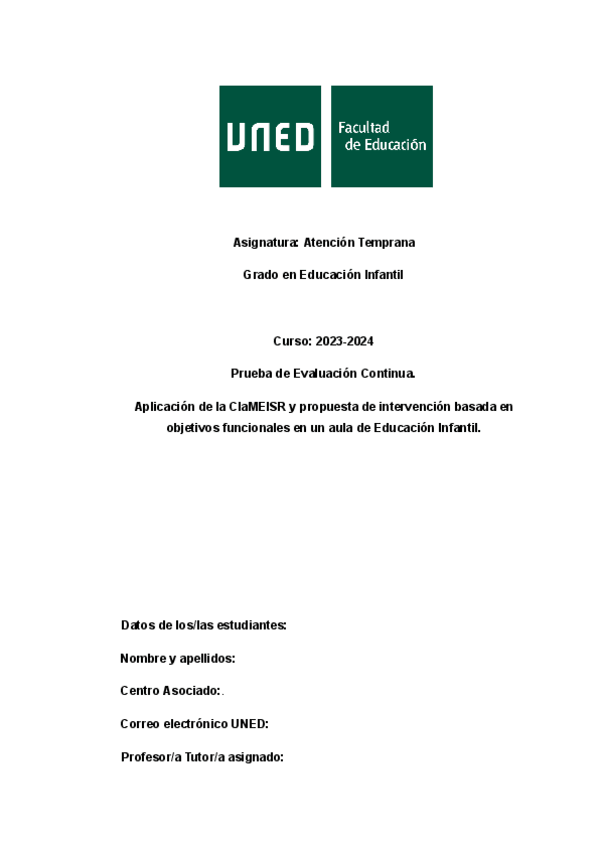 UNED

Facultad de Educación

Asignatura: Atención Temprana

Grado en Educación Infantil

Curso: 2023-2024

Prueba de Evaluación Continua.

Aplicación de la ClaMEISR y propuesta de intervención basada en objetivos funcionales en un aula de Educación Infantil.

Datos de los/las estudiantes:

Nombre y apellidos:

Centro Asociado:.

Correo electrónico UNED:

Profesor/a Tutor/a asignado: